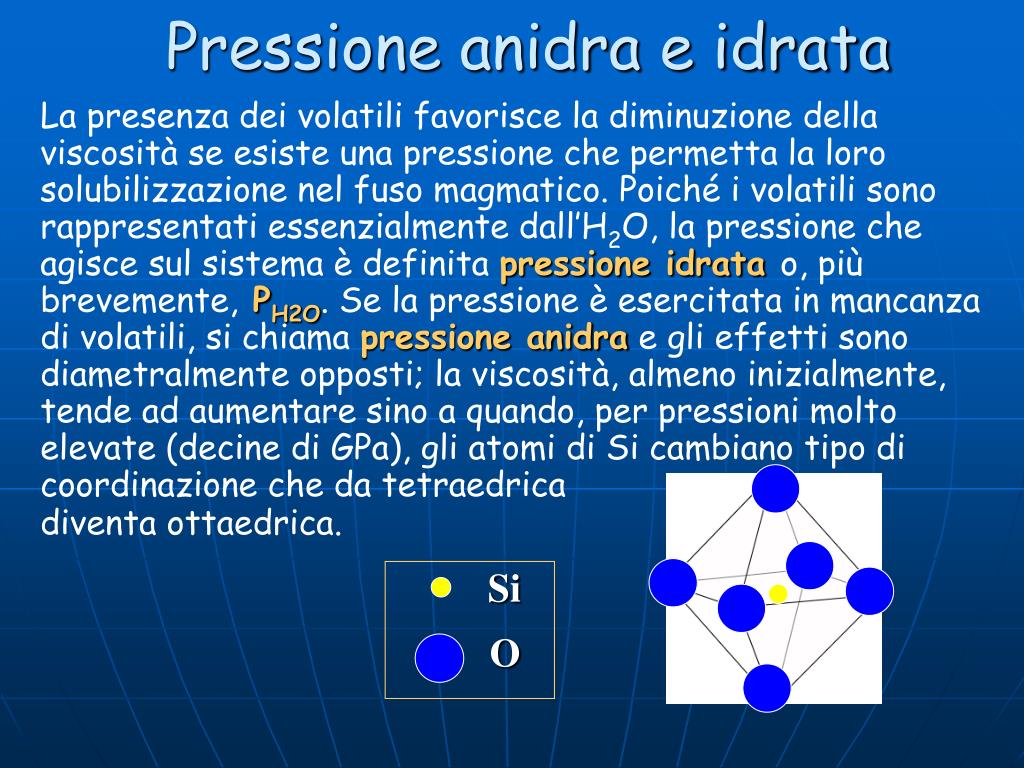 Pressione anidra e idrata

La presenza dei volatili favorisce la diminuzione della viscosità se esiste una pressione che permetta la loro solubilizzazione nel fuso magmatico. Poiché i volatili sono rappresentati essenzialmente dall'$H_2O$, la pressione che agisce sul sistema è definita pressione idrata o, più brevemente, $P_{H2O}$. Se la pressione è esercitata in mancanza di volatili, si chiama pressione anidra e gli effetti sono diametralmente opposti; la viscosità, almeno inizialmente, tende ad aumentare sino a quando, per pressioni molto elevate (decine di GPa), gli atomi di Si cambiano tipo di coordinazione che da tetraedrica diventa ottaedrica.

Si
O